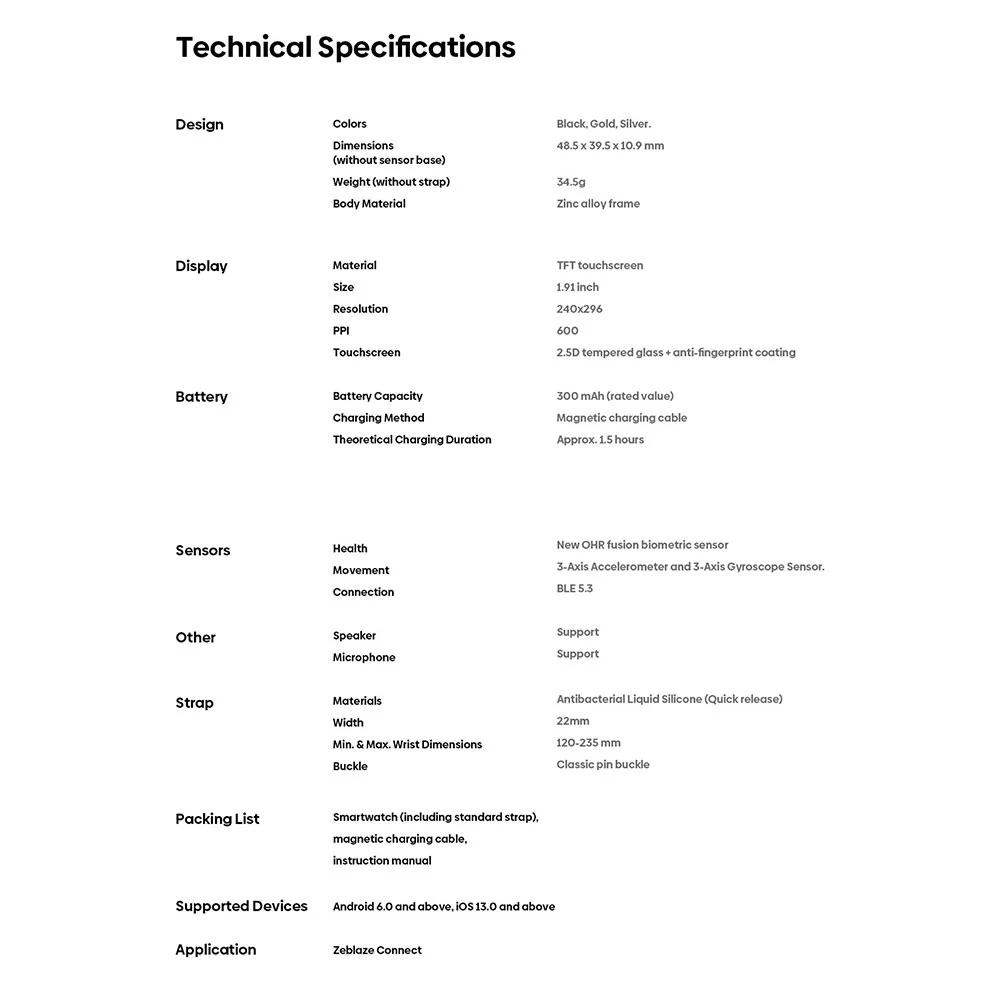 Technical Specifications

Design
Colors
Black, Gold, Silver.
Dimensions
(without sensor base)
48.5 x 39.5 x 10.9 mm
Weight (without strap)
34.5g
Body Material
Zinc alloy frame

Display
Material
TFT touchscreen
Size
1.91 inch
Resolution
240x296
PPI
600
Touchscreen
2.5D tempered glass + anti-fingerprint coating

Battery
Battery Capacity
300 mAh (rated value)
Charging Method
Magnetic charging cable
Theoretical Charging Duration
Approx. 1.5 hours

Sensors
Health
New OHR fusion biometric sensor
Movement
3-Axis Accelerometer and 3-Axis Gyroscope Sensor.
Connection
BLE 5.3

Other
Speaker
Support
Microphone
Support

Strap
Materials
Antibacterial Liquid Silicone (Quick release)
Width
22mm
Min. & Max. Wrist Dimensions
120-235 mm
Buckle
Classic pin buckle

Packing List
Smartwatch (including standard strap),
magnetic charging cable,
instruction manual

Supported Devices
Android 6.0 and above, iOS 13.0 and above

Application
Zeblaze Connect